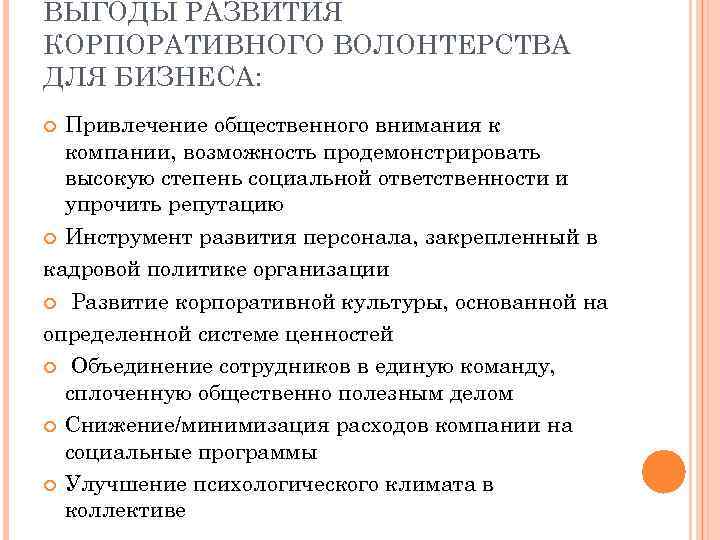 ВЫГОДЫ РАЗВИТИЯ КОРПОРАТИВНОГО ВОЛОНТЕРСТВА ДЛЯ БИЗНЕСА:

Привлечение общественного внимания к компании, возможность продемонстрировать высокую степень социальной ответственности и упрочить репутацию

Инструмент развития персонала, закрепленный в кадровой политике организации

Развитие корпоративной культуры, основанной на определенной системе ценностей

Объединение сотрудников в единую команду, сплоченную общественно полезным делом

Снижение/минимизация расходов компании на социальные программы

Улучшение психологического климата в коллективе